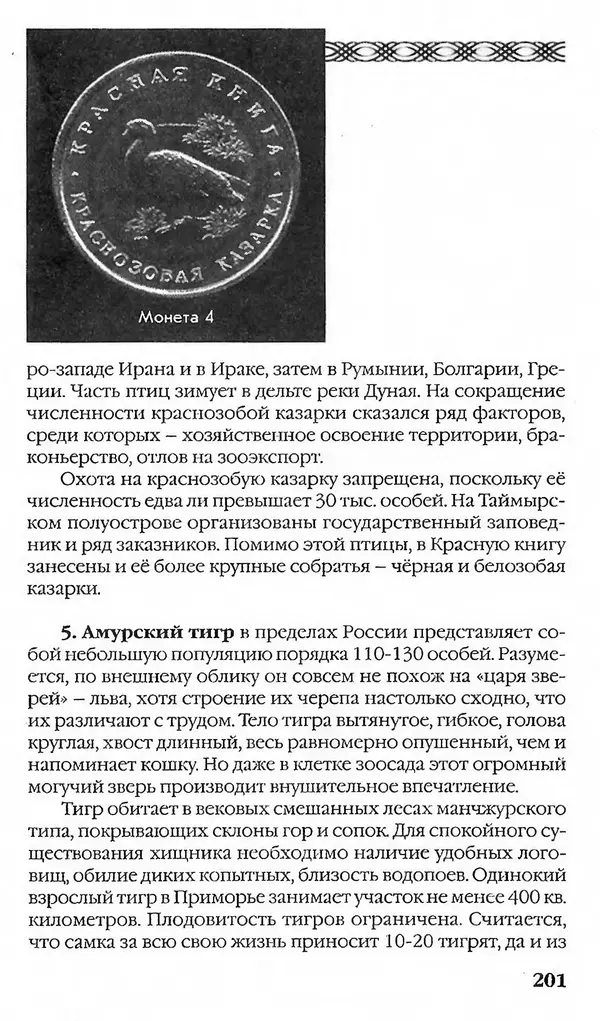 КРАСНАЯ КНИГА
КРАСНОЗОБАЯ КАЗАРКА
Монета 4

ро-западе Ирана и в Ираке, затем в Румынии, Болгарии, Греции. Часть птиц зимует в дельте реки Дуная. На сокращение численности краснозобой казарки сказался ряд факторов, среди которых – хозяйственное освоение территории, браконьерство, отлов на зооэкспорт.

Охота на краснозобую казарку запрещена, поскольку её численность едва ли превышает 30 тыс. особей. На Таймырском полуострове организованы государственный заповедник и ряд заказников. Помимо этой птицы, в Красную книгу занесены и её более крупные собратья – чёрная и белозобая казарки.

**5. Амурский тигр** в пределах России представляет собой небольшую популяцию порядка 110-130 особей. Разумеется, по внешнему облику он совсем не похож на «царя зверей» – льва, хотя строение их черепа настолько сходно, что их различают с трудом. Тело тигра вытянутое, гибкое, голова круглая, хвост длинный, весь равномерно опушенный, чем и напоминает кошку. Но даже в клетке зоосада этот огромный могучий зверь производит внушительное впечатление.

Тигр обитает в вековых смешанных лесах манчжурского типа, покрывающих склоны гор и сопок. Для спокойного существования хищника необходимо наличие удобных логовищ, обилие диких копытных, близость водопоев. Одинокий взрослый тигр в Приморье занимает участок не менее 400 кв. километров. Плодовитость тигров ограничена. Считается, что самка за всю свою жизнь приносит 10-20 тигрят, да и из

201